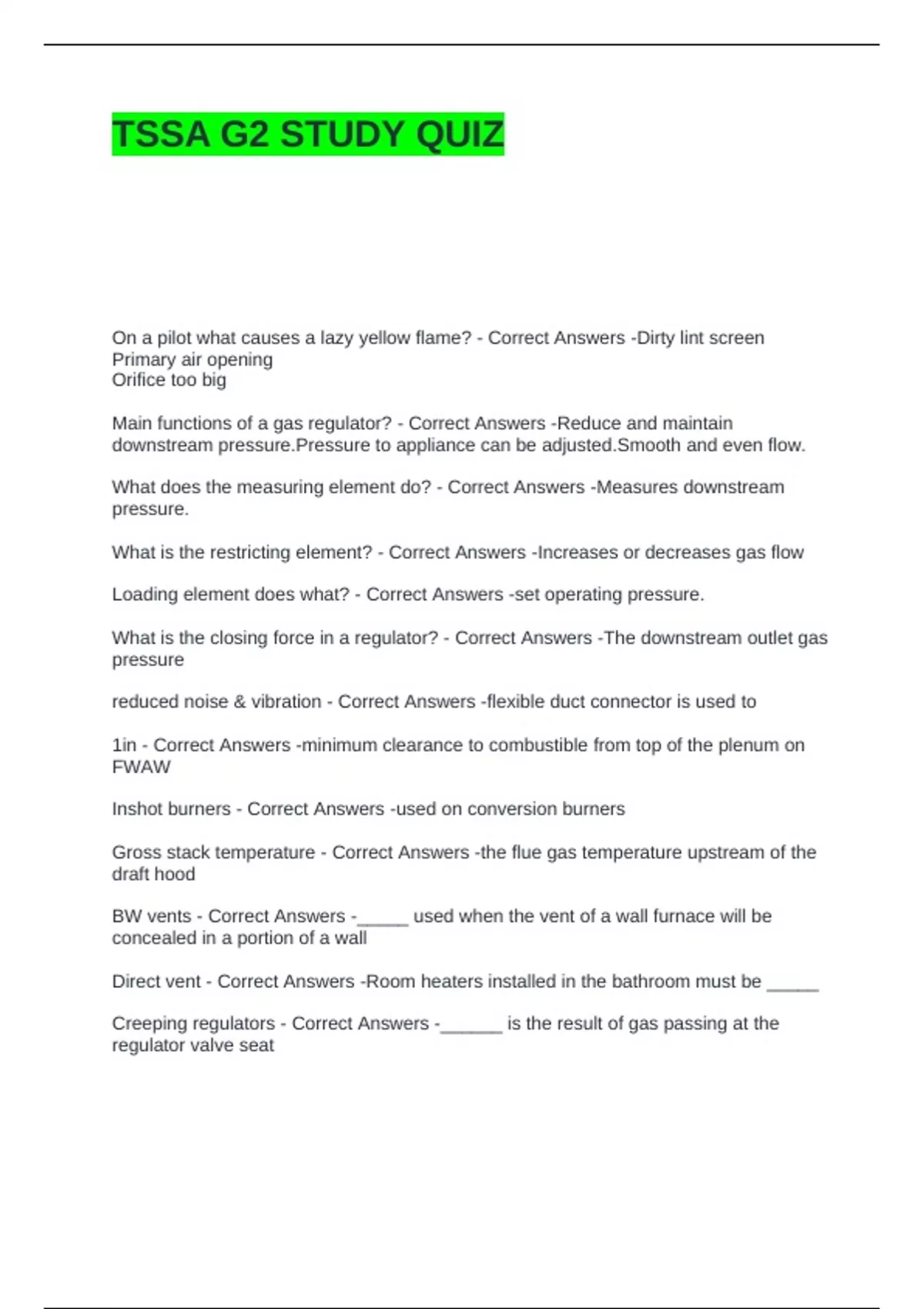 TSSA G2 STUDY QUIZ

On a pilot what causes a lazy yellow flame? - Correct Answers -Dirty lint screen
Primary air opening
Orifice too big

Main functions of a gas regulator? - Correct Answers -Reduce and maintain downstream pressure.Pressure to appliance can be adjusted.Smooth and even flow.

What does the measuring element do? - Correct Answers -Measures downstream pressure.

What is the restricting element? - Correct Answers -Increases or decreases gas flow

Loading element does what? - Correct Answers -set operating pressure.

What is the closing force in a regulator? - Correct Answers -The downstream outlet gas pressure

reduced noise & vibration - Correct Answers -flexible duct connector is used to

1in - Correct Answers -minimum clearance to combustible from top of the plenum on FWAW

Inshot burners - Correct Answers -used on conversion burners

Gross stack temperature - Correct Answers -the flue gas temperature upstream of the draft hood

BW vents - Correct Answers -_____ used when the vent of a wall furnace will be concealed in a portion of a wall

Direct vent - Correct Answers -Room heaters installed in the bathroom must be _____

Creeping regulators - Correct Answers -______ is the result of gas passing at the regulator valve seat